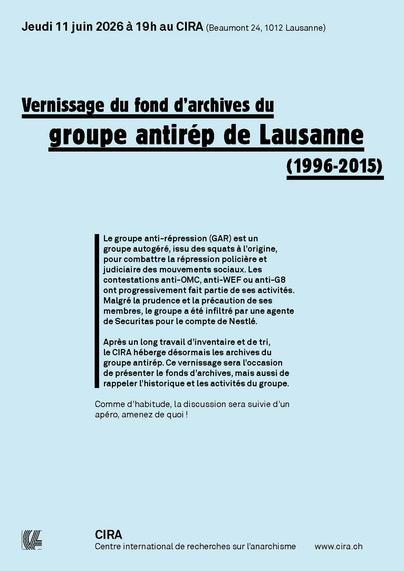 Jeudi 11 juin 2026 à 19h au CIRA (Beaumont 24, 1012 Lausanne)

Vernissage du fond d'archives du

groupe antirép de Lausanne

(1996-2015)

Le groupe anti-répression (GAR) est un groupe autogéré, issu des squats à l'origine, pour combattre la répression policière et judiciaire des mouvements sociaux. Les contestations anti-OMC, anti-WEF ou anti-G8 ont progressivement fait partie de ses activités. Malgré la prudence et la précaution de ses membres, le groupe a été infiltré par une agente de Securitas pour le compte de Nestlé.

Après un long travail d'inventaire et de tri, le CIRA héberge désormais les archives du groupe antirép. Ce vernissage sera l'occasion de présenter le fonds d'archives, mais aussi de rappeler l'historique et les activités du groupe.

Comme d'habitude, la discussion sera suivie d'un apéro, amenez de quoi !

CIRA
Centre international de recherches sur l'anarchisme

www.cira.ch